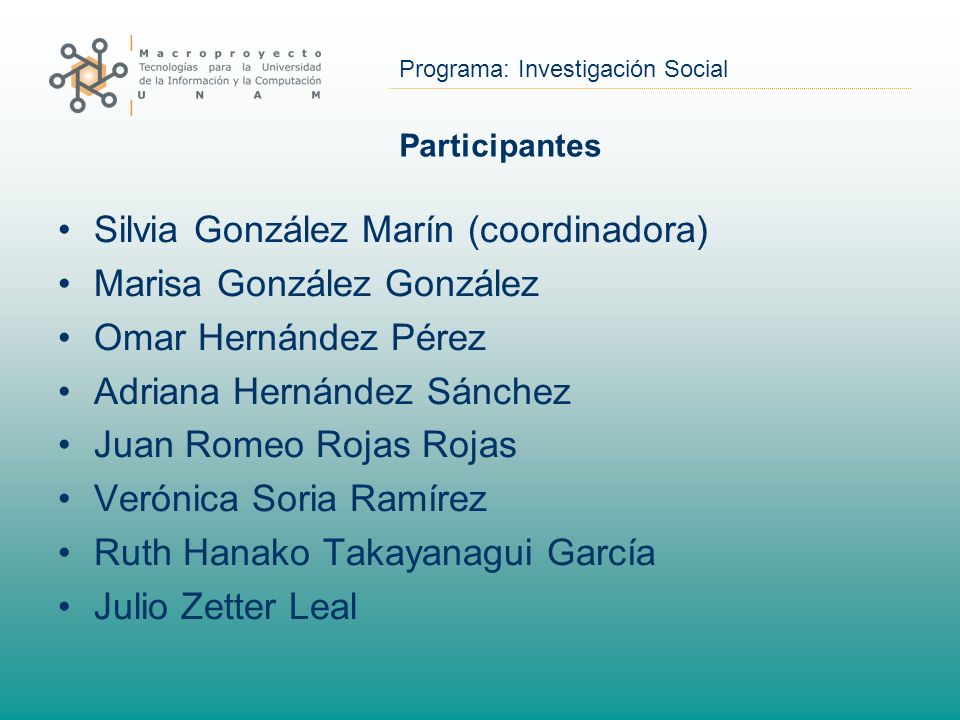 Macroproyecto
Tecnologías para la Universidad de la Información y la Computación
U N A M

Programa: Investigación Social

Participantes

• Silvia González Marín (coordinadora)
• Marisa González González
• Omar Hernández Pérez
• Adriana Hernández Sánchez
• Juan Romeo Rojas Rojas
• Verónica Soria Ramírez
• Ruth Hanako Takayanagui García
• Julio Zetter Leal